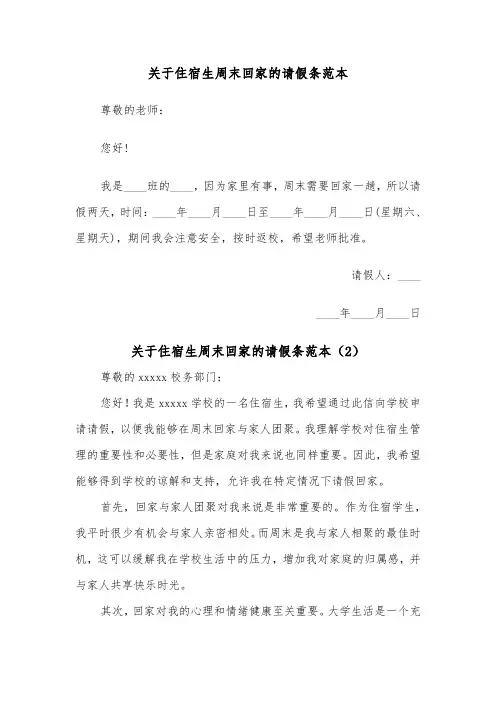 关于住宿生周末回家的请假条范本

尊敬的老师：

您好！

我是____班的____，因为家里有事，周末需要回家一趟，所以请假两天，时间：____年____月____日至____年____月____日(星期六、星期天)，期间我会注意安全，按时返校，希望老师批准。

请假人：____

____年____月____日

关于住宿生周末回家的请假条范本（2）

尊敬的 xxxxx 校务部门：

您好！我是 xxxxx 学校的一名住宿生，我希望通过此信向学校申请请假，以便我能够在周末回家与家人团聚。我理解学校对住宿生管理的重要性和必要性，但是家庭对我来说也同样重要。因此，我希望能够得到学校的谅解和支持，允许我在特定情况下请假回家。

首先，回家与家人团聚对我来说是非常重要的。作为住宿学生，我平时很少有机会与家人亲密相处。而周末是我与家人相聚的最佳时机，这可以缓解我在学校生活中的压力，增加我对家庭的归属感，并与家人共享快乐时光。

其次，回家对我的心理和情绪健康至关重要。大学生活是一个充